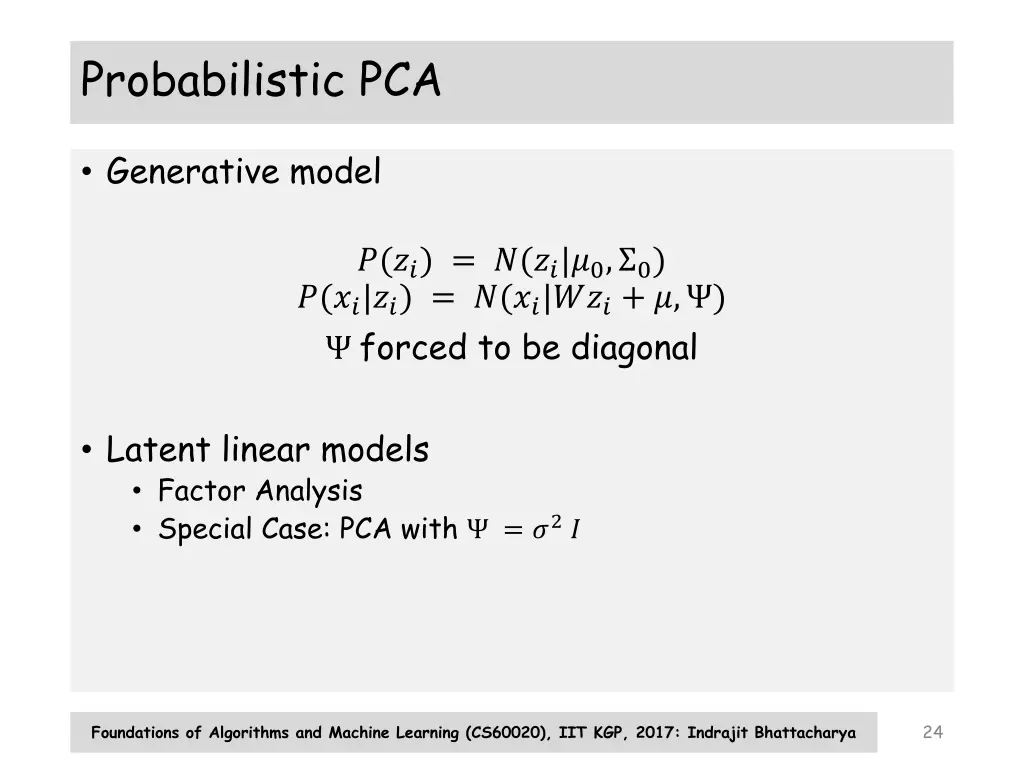 Probabilistic PCA

• Generative model

$P(z_i) = N(z_i|\mu_0, \Sigma_0)$
$P(x_i|z_i) = N(x_i|Wz_i + \mu, \Psi)$
$\Psi$ forced to be diagonal

• Latent linear models
  • Factor Analysis
  • Special Case: PCA with $\Psi = \sigma^2 I$

Foundations of Algorithms and Machine Learning (CS60020), IIT KGP, 2017: Indrajit Bhattacharya

24